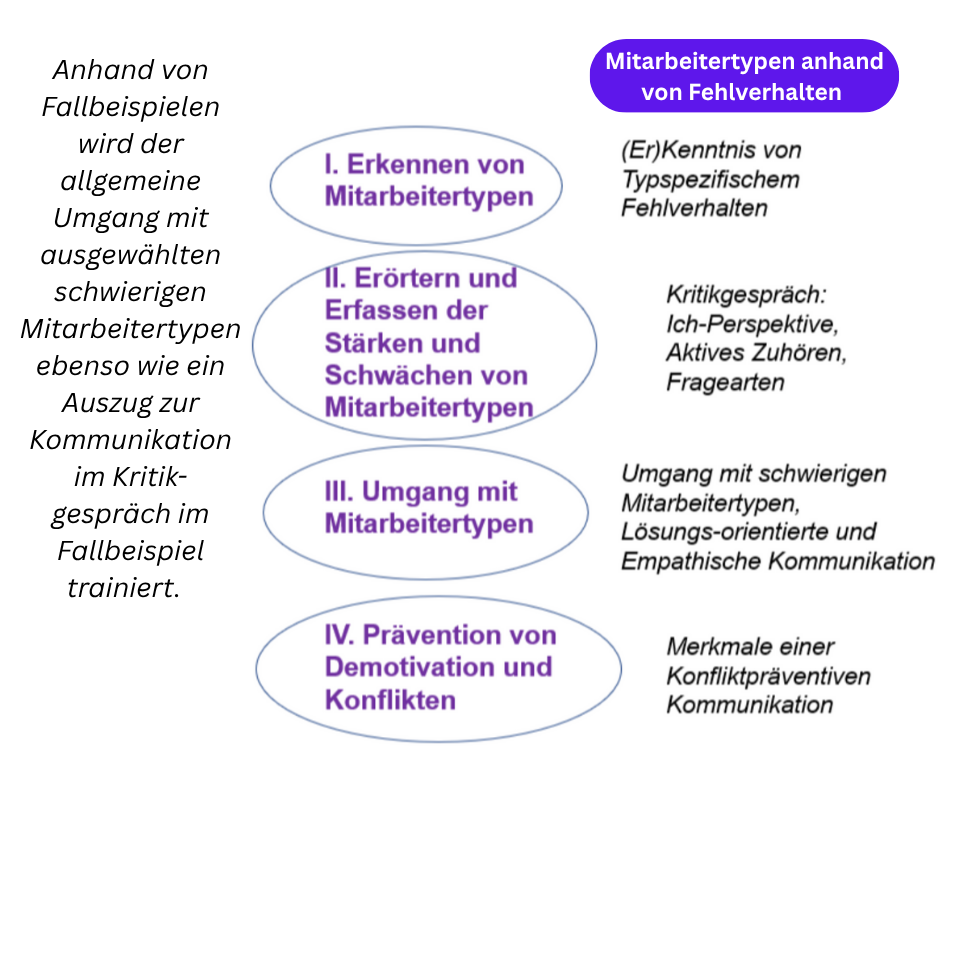 Anhand von Fallbeispielen wird der allgemeine Umgang mit ausgewählten schwierigen Mitarbeitertypen ebenso wie ein Auszug zur Kommunikation im Kritikgespräch im Fallbeispiel trainiert.

Mitarbeitertypen anhand von Fehlverhalten

I. Erkennen von Mitarbeitertypen

(Er)Kenntnis von Typspezifischem Fehlverhalten

II. Erörtern und Erfassen der Stärken und Schwächen von Mitarbeitertypen

Kritikgespräch: Ich-Perspektive, Aktives Zuhören, Fragearten

III. Umgang mit Mitarbeitertypen

Umgang mit schwierigen Mitarbeitertypen, Lösungs-orientierte und Empathische Kommunikation

IV. Prävention von Demotivation und Konflikten

Merkmale einer Konfliktpräventiven Kommunikation